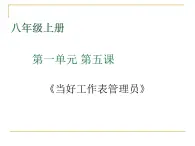 八年级上册

第一单元 第五课

《当好工作表管理员》